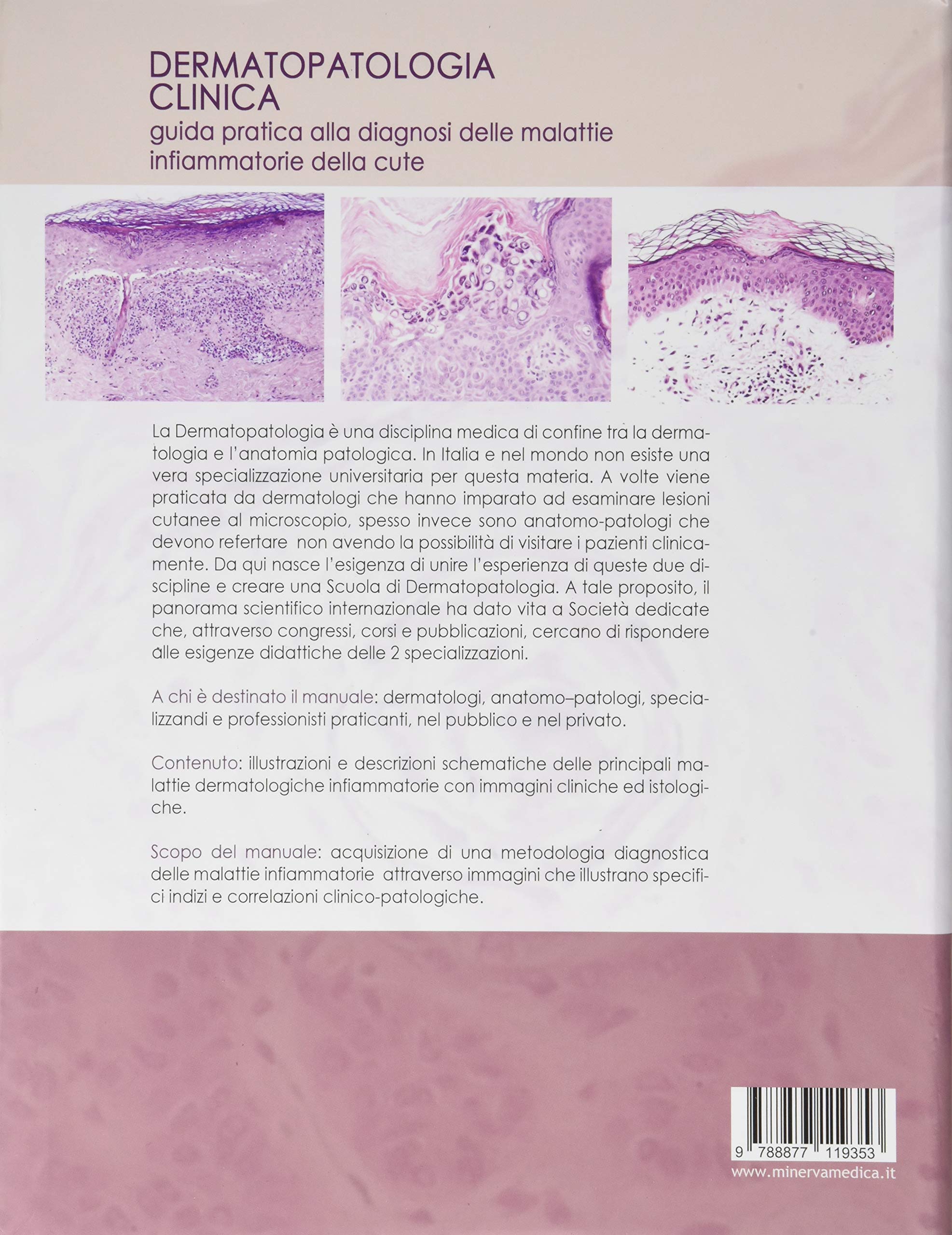 DERMATOPATOLOGIA CLINICA
guida pratica alla diagnosi delle malattie infiammatorie della cute

La Dermatopatologia è una disciplina medica di confine tra la dermatologia e l'anatomia patologica. In Italia e nel mondo non esiste una vera specializzazione universitaria per questa materia. A volte viene praticata da dermatologi che hanno imparato ad esaminare lesioni cutanee al microscopio, spesso invece sono anatomo-patologi che devono refertare non avendo la possibilità di visitare i pazienti clinicamente. Da qui nasce l'esigenza di unire l'esperienza di queste due discipline e creare una Scuola di Dermatopatologia. A tale proposito, il panorama scientifico internazionale ha dato vita a Società dedicate che, attraverso congressi, corsi e pubblicazioni, cercano di rispondere alle esigenze didattiche delle 2 specializzazioni.

A chi è destinato il manuale: dermatologi, anatomo–patologi, specializzandi e professionisti praticanti, nel pubblico e nel privato.

Contenuto: illustrazioni e descrizioni schematiche delle principali malattie dermatologiche infiammatorie con immagini cliniche ed istologiche.

Scopo del manuale: acquisizione di una metodologia diagnostica delle malattie infiammatorie attraverso immagini che illustrano specifici indizi e correlazioni clinico-patologiche.

9 788877 119353
www.minervamedica.it